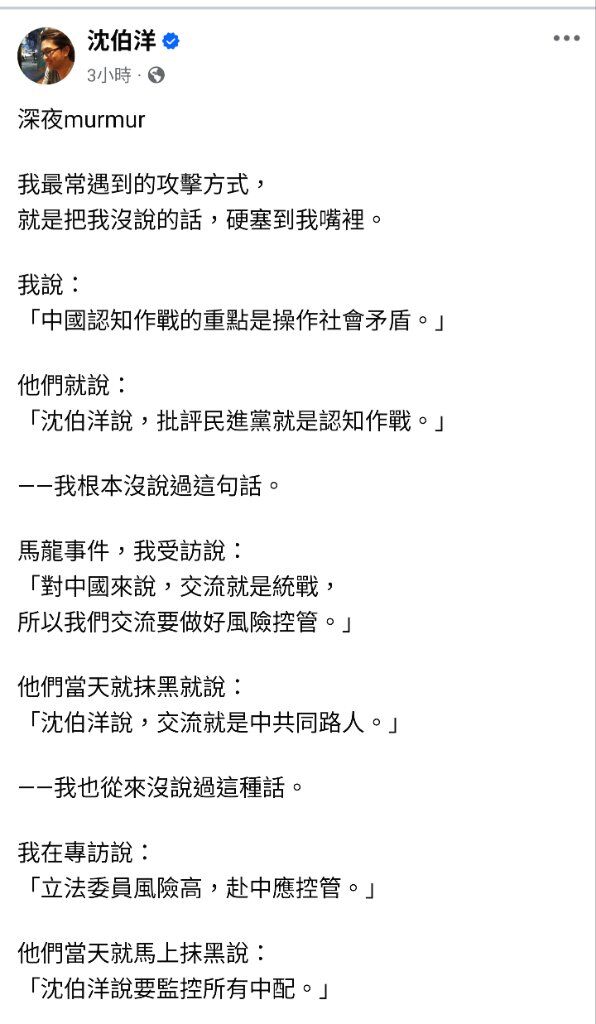 沈伯洋
3小時 ·

深夜murmur

我最常遇到的攻擊方式，
就是把我沒說的話，硬塞到我嘴裡。

我說：
「中國認知作戰的重點是操作社會矛盾。」

他們就說：
「沈伯洋說，批評民進黨就是認知作戰。」

——我根本沒說過這句話。

馬龍事件，我受訪說：
「對中國來說，交流就是統戰，
所以我們交流要做好風險控管。」

他們當天就抹黑就說：
「沈伯洋說，交流就是中共同路人。」

——我也從來沒說過這種話。

我在專訪說：
「立法委員風險高，赴中應控管。」

他們當天就馬上抹黑說：
「沈伯洋說要監控所有中配。」